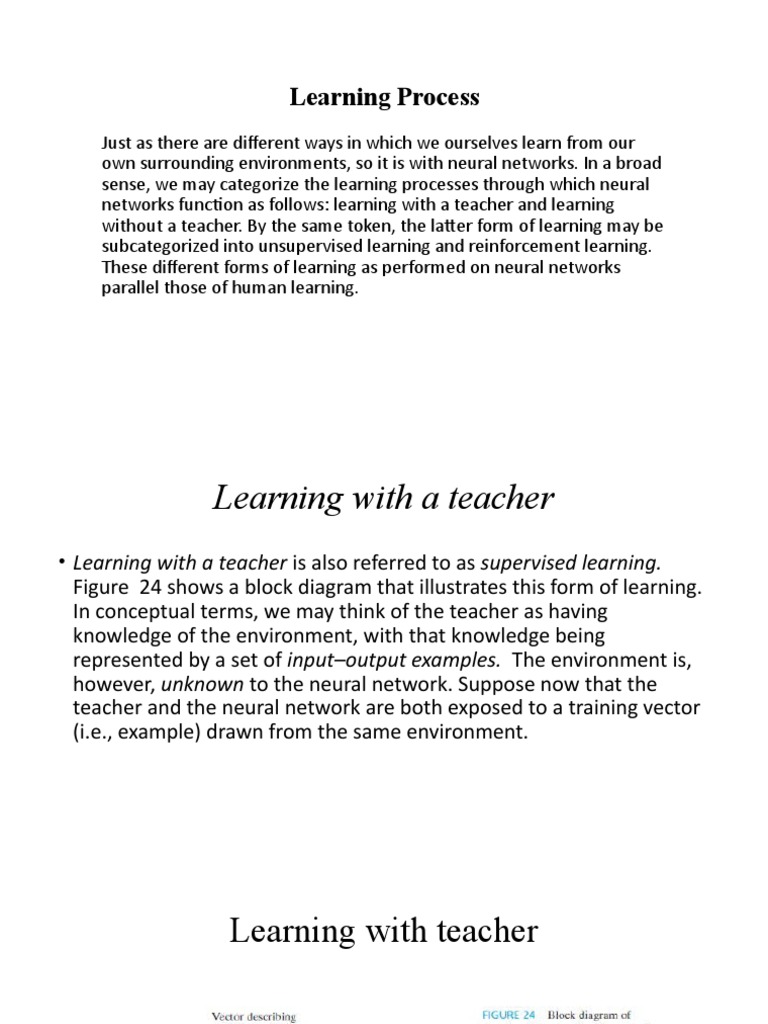 Learning Process

Just as there are different ways in which we ourselves learn from our own surrounding environments, so it is with neural networks. In a broad sense, we may categorize the learning processes through which neural networks function as follows: learning with a teacher and learning without a teacher. By the same token, the latter form of learning may be subcategorized into unsupervised learning and reinforcement learning. These different forms of learning as performed on neural networks parallel those of human learning.

Learning with a teacher

• Learning with a teacher is also referred to as supervised learning. Figure 24 shows a block diagram that illustrates this form of learning. In conceptual terms, we may think of the teacher as having knowledge of the environment, with that knowledge being represented by a set of input–output examples. The environment is, however, unknown to the neural network. Suppose now that the teacher and the neural network are both exposed to a training vector (i.e., example) drawn from the same environment.

Learning with teacher

Vector describing

FIGURE 24 Block diagram of